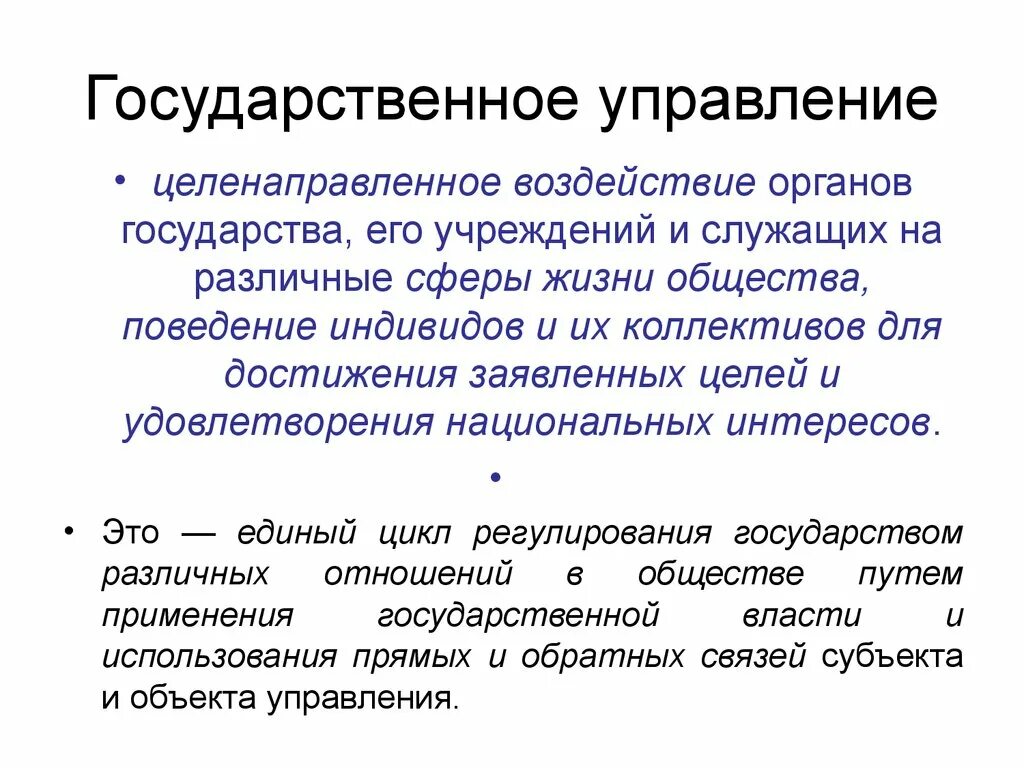 Государственное управление

• целенаправленное воздействие органов государства, его учреждений и служащих на различные сферы жизни общества, поведение индивидов и их коллективов для достижения заявленных целей и удовлетворения национальных интересов.

•

• Это — единый цикл регулирования государством различных отношений в обществе путем применения государственной власти и использования прямых и обратных связей субъекта и объекта управления.